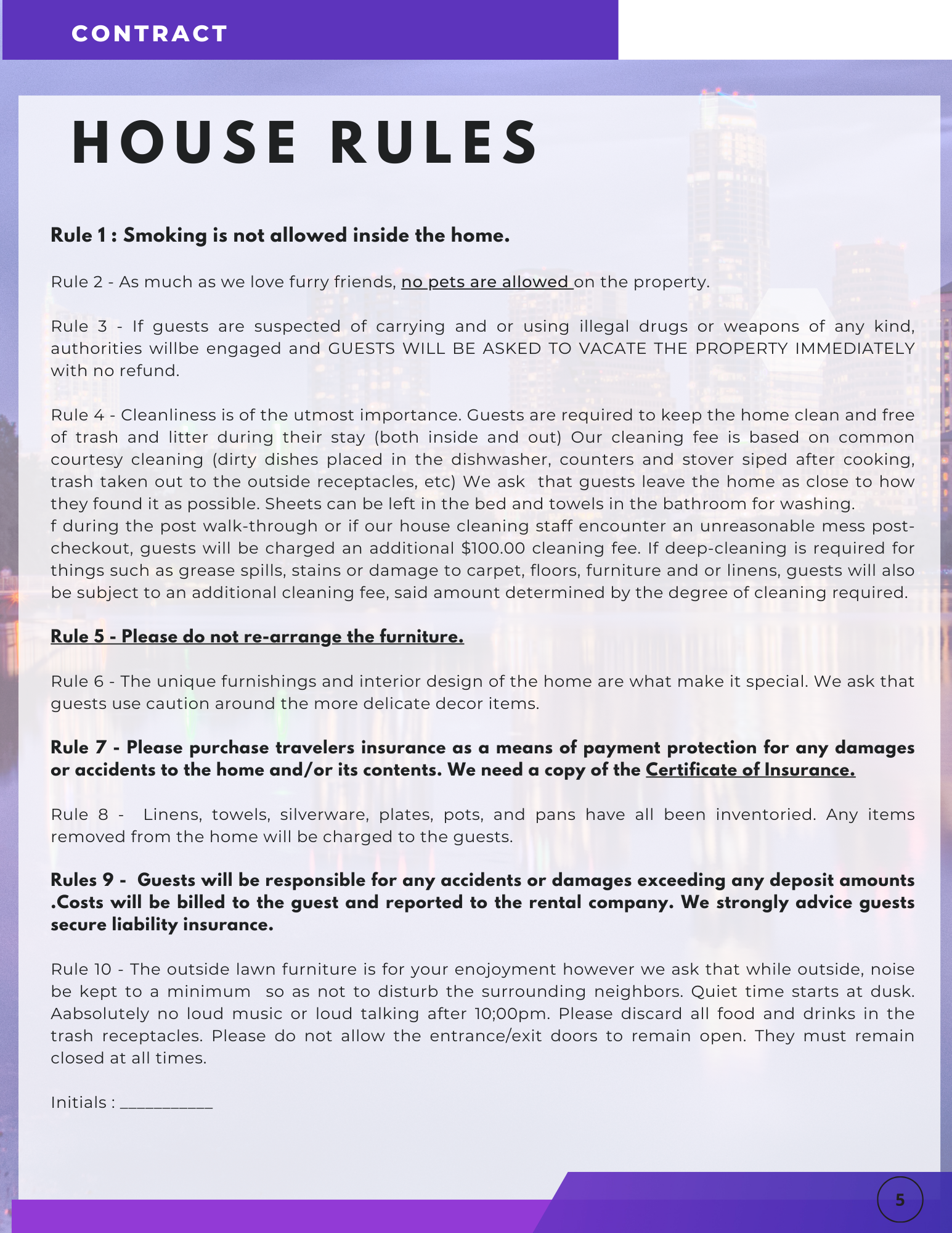 CONTRACT

HOUSE RULES

Rule 1 : Smoking is not allowed inside the home.

Rule 2 - As much as we love furry friends, no pets are allowed on the property.

Rule 3 - If guests are suspected of carrying and or using illegal drugs or weapons of any kind, authorities willbe engaged and GUESTS WILL BE ASKED TO VACATE THE PROPERTY IMMEDIATELY with no refund.

Rule 4 - Cleanliness is of the utmost importance. Guests are required to keep the home clean and free of trash and litter during their stay (both inside and out) Our cleaning fee is based on common courtesy cleaning (dirty dishes placed in the dishwasher, counters and stover siped after cooking, trash taken out to the outside receptacles, etc) We ask that guests leave the home as close to how they found it as possible. Sheets can be left in the bed and towels in the bathroom for washing.
f during the post walk-through or if our house cleaning staff encounter an unreasonable mess post-checkout, guests will be charged an additional $100.00 cleaning fee. If deep-cleaning is required for things such as grease spills, stains or damage to carpet, floors, furniture and or linens, guests will also be subject to an additional cleaning fee, said amount determined by the degree of cleaning required.

Rule 5 - Please do not re-arrange the furniture.

Rule 6 - The unique furnishings and interior design of the home are what make it special. We ask that guests use caution around the more delicate decor items.

Rule 7 - Please purchase travelers insurance as a means of payment protection for any damages or accidents to the home and/or its contents. We need a copy of the Certificate of Insurance.

Rule 8 - Linens, towels, silverware, plates, pots, and pans have all been inventoried. Any items removed from the home will be charged to the guests.

Rules 9 - Guests will be responsible for any accidents or damages exceeding any deposit amounts .Costs will be billed to the guest and reported to the rental company. We strongly advice guests secure liability insurance.

Rule 10 - The outside lawn furniture is for your enojoyment however we ask that while outside, noise be kept to a minimum so as not to disturb the surrounding neighbors. Quiet time starts at dusk. Aabsolutely no loud music or loud talking after 10;00pm. Please discard all food and drinks in the trash receptacles. Please do not allow the entrance/exit doors to remain open. They must remain closed at all times.

Initials : __________

5